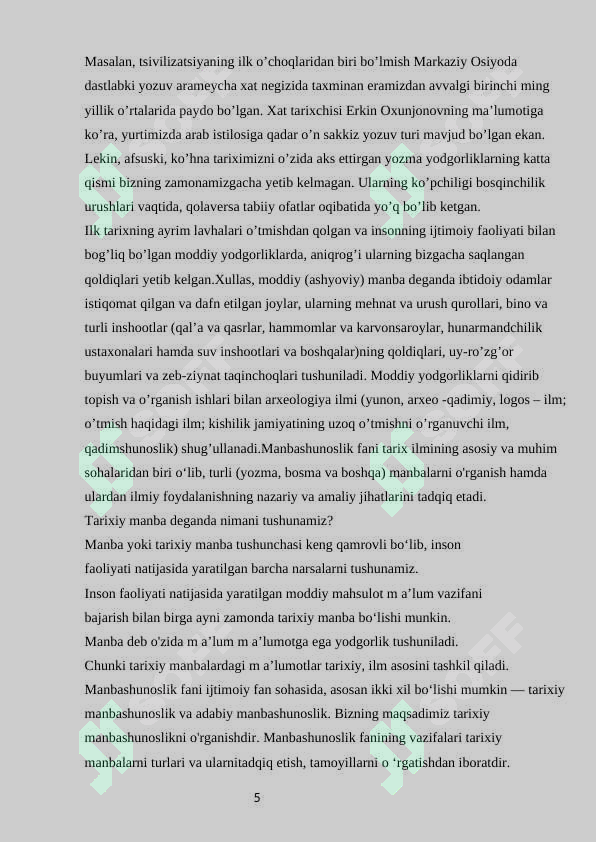 Masalan, tsivilizatsiyaning ilk o'choqlaridan biri bo'lmish Markaziy Osiyoda dastlabki yozuv arameycha xat negizida taxminan eramizdan avvalgi birinchi ming yillik o'rtalarida paydo bo'lgan. Xat tarixchisi Erkin Oxunjonovning ma'lumotiga ko'ra, yurtimizda arab istilosiga qadar o'n sakkiz yozuv turi mavjud bo'lgan ekan. Lekin, afsuski, ko'hna tariximizni o'zida aks ettirgan yozma yodgorliklarning katta qismi bizning zamonamizgacha yetib kelmagan. Ularning ko'pchiligi bosqinchilik urushlari vaqtida, qolaversa tabiiy ofatlar oqibatida yo'q bo'lib ketgan.
Ilk tarixning ayrim lavhalari o'tmishdan qolgan va insonning ijtimoiy faoliyati bilan bog'liq bo'lgan moddiy yodgorliklarda, aniqrog'i ularning bizgacha saqlangan qoldiqlari yetib kelgan.Xullas, moddiy (ashyoviy) manba deganda ibtidoiy odamlar istiqomat qilgan va dafn etilgan joylar, ularning mehnat va urush qurollari, bino va turli inshootlar (qal'a va qasrlar, hammomlar va karvonsaroylar, hunarmandchilik ustaxonalari hamda suv inshootlari va boshqalar)ning qoldiqlari, uy-ro'zg'or buyumlari va zeb-ziynat taqinchoqlari tushuniladi. Moddiy yodgorliklarni qidirib topish va o'rganish ishlari bilan arxeologiya ilmi (yunon, arxeo -qadimiy, logos – ilm; o'tmish haqidagi ilm; kishilik jamiyatining uzoq o'tmishni o'rganuvchi ilm, qadimshunoslik) shug'ullanadi.Manbashunoslik fani tarix ilmining asosiy va muhim sohalaridan biri o'lib, turli (yozma, bosma va boshqa) manbalarni o'rganish hamda ulardan ilmiy foydalanishning nazariy va amaliy jihatlarini tadqiq etadi.
Tarixiy manba deganda nimani tushunamiz?
Manba yoki tarixiy manba tushunchasi keng qamrovli bo'lib, inson faoliyati natijasida yaratilgan barcha narsalarni tushunamiz.
Inson faoliyati natijasida yaratilgan moddiy mahsulot m a'lum vazifani bajarish bilan birga ayni zamonda tarixiy manba bo'lishi munkin.
Manba deb o'zida m a'lum m a'lumotga ega yodgorlik tushuniladi.
Chunki tarixiy manbalardagi m a'lumotlar tarixiy, ilm asosini tashkil qiladi.
Manbashunoslik fani ijtimoiy fan sohasida, asosan ikki xil bo'lishi mumkin — tarixiy manbashunoslik va adabiy manbashunoslik. Bizning maqsadimiz tarixiy manbashunoslikni o'rganishdir. Manbashunoslik fanining vazifalari tarixiy manbalarni turlari va ularnitadqiq etish, tamoyillarni o 'rgatishdan iboratdir.

5